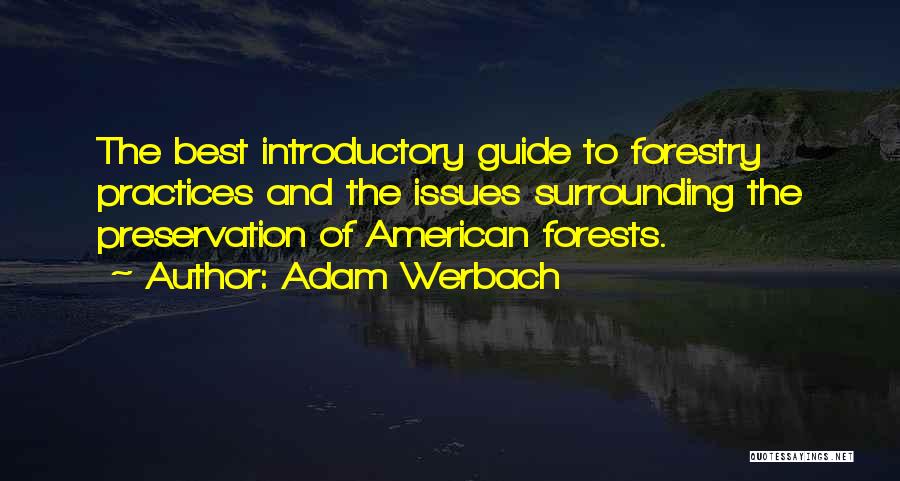 The best introductory guide to forestry practices and the issues surrounding the preservation of American forests.
~ Author: Adam Werbach

QUOTESSAYINGS.NET